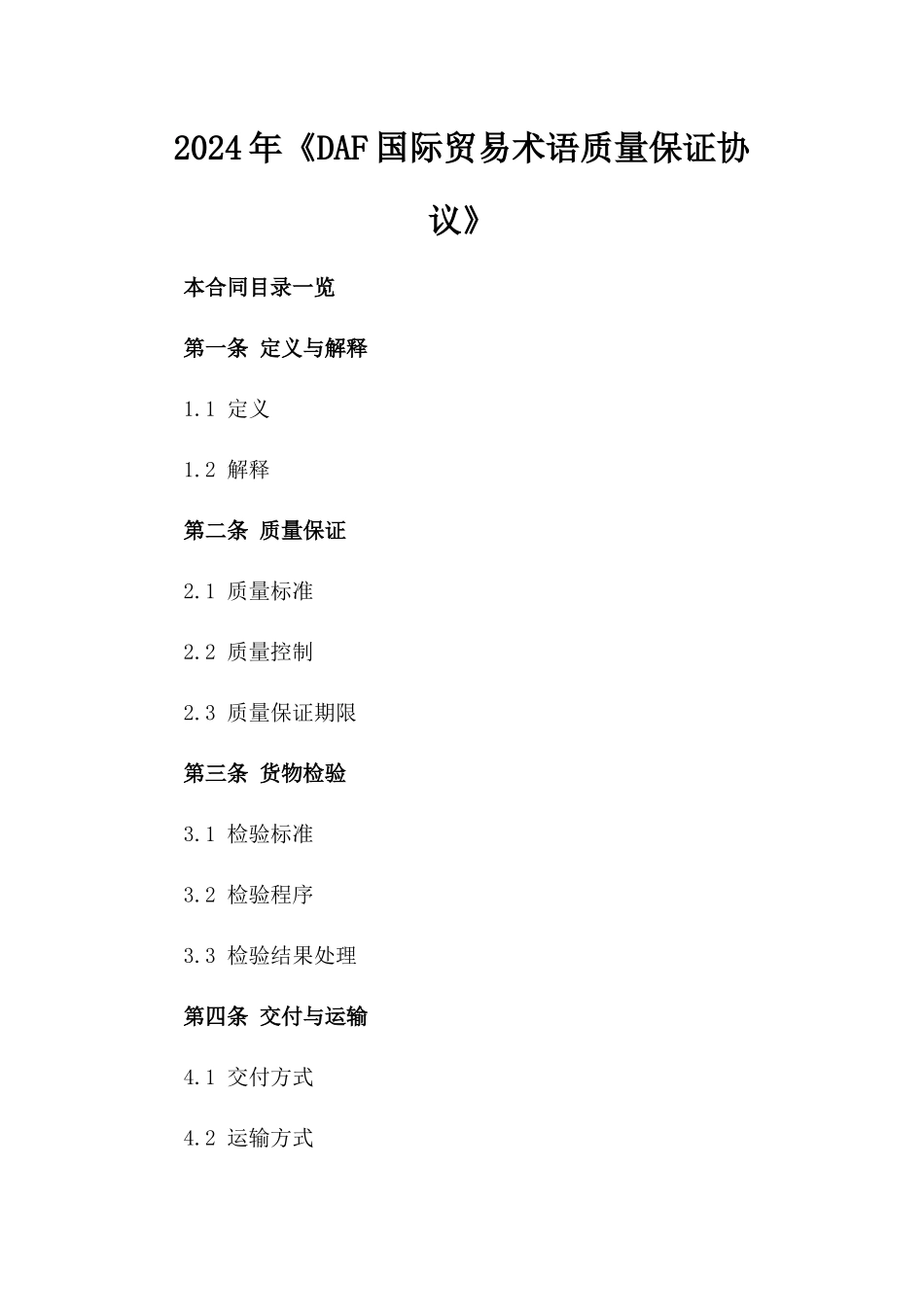 2024年《DAF国际贸易术语质量保证协议》

本合同目录一览

第一条 定义与解释

1.1 定义

1.2 解释

第二条 质量保证

2.1 质量标准

2.2 质量控制

2.3 质量保证期限

第三条 货物检验

3.1 检验标准

3.2 检验程序

3.3 检验结果处理

第四条 交付与运输

4.1 交付方式

4.2 运输方式